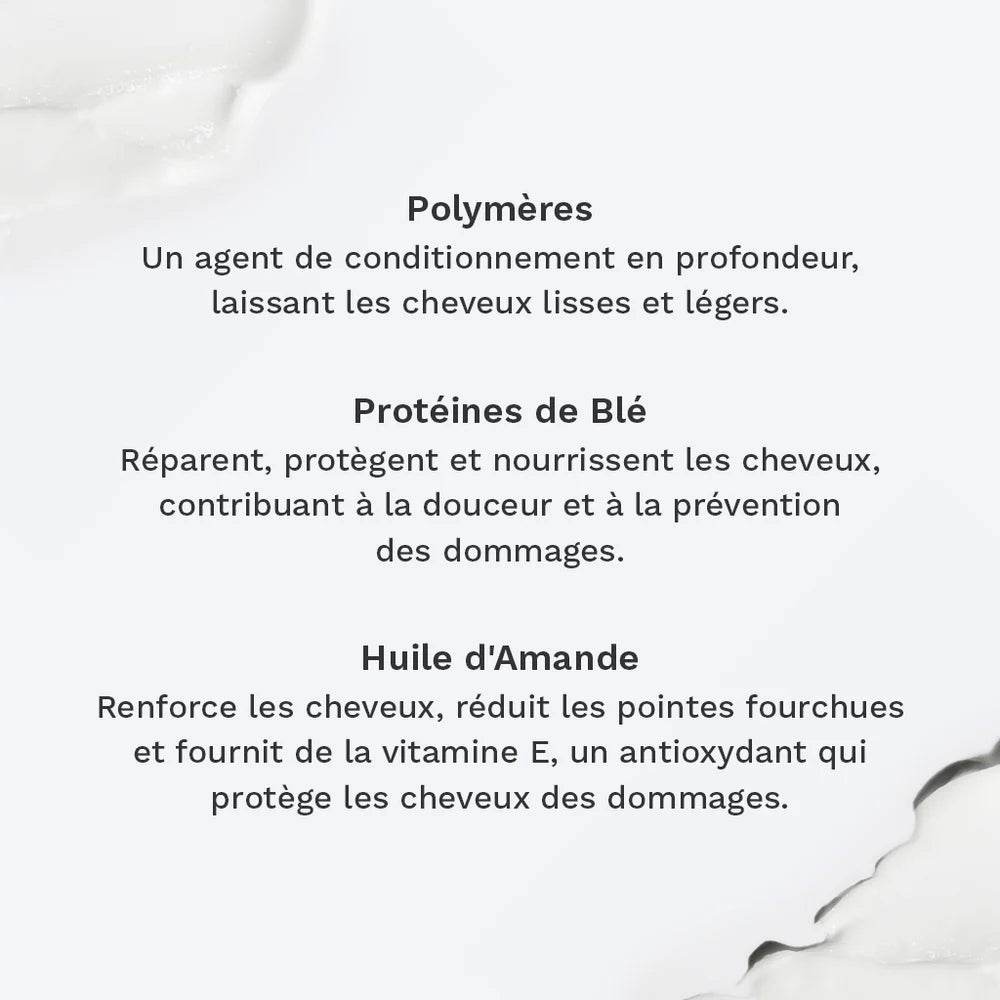 Polymères
Un agent de conditionnement en profondeur, laissant les cheveux lisses et légers.

Protéines de Blé
Réparent, protègent et nourrissent les cheveux, contribuant à la douceur et à la prévention des dommages.

Huile d'Amande
Renforce les cheveux, réduit les pointes fourchues et fournit de la vitamine E, un antioxydant qui protège les cheveux des dommages.